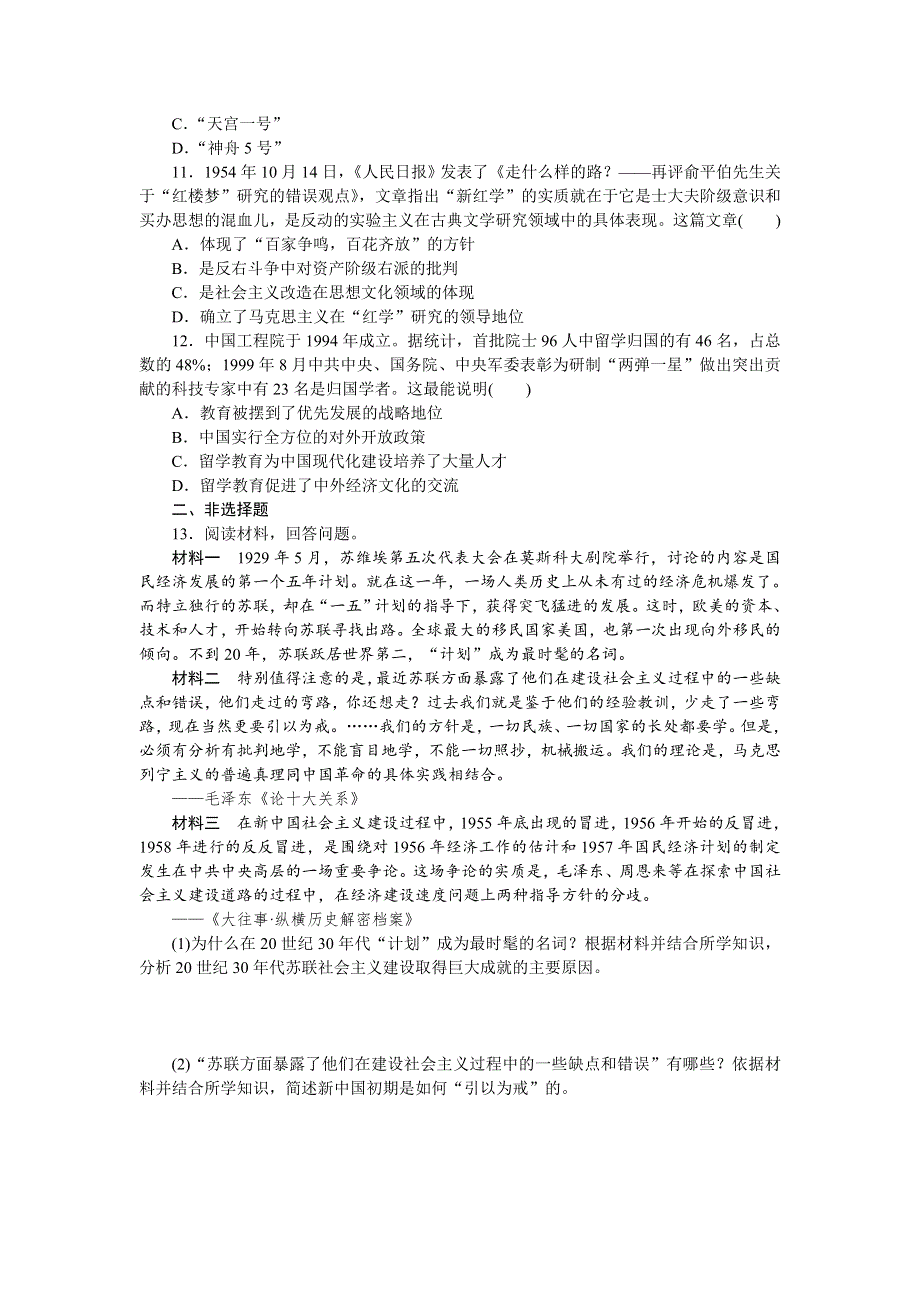 C．“天宫一号”
D．“神舟5号”

11．1954年10月14日，《人民日报》发表了《走什么样的路？——再评俞平伯先生关于“红楼梦”研究的错误观点》，文章指出“新红学”的实质就在于它是士大夫阶级意识和买办思想的混血儿，是反动的实验主义在古典文学研究领域中的具体表现。这篇文章(　　)
A．体现了“百家争鸣，百花齐放”的方针
B．是反右斗争中对资产阶级右派的批判
C．是社会主义改造在思想文化领域的体现
D．确立了马克思主义在“红学”研究的领导地位

12．中国工程院于1994年成立。据统计，首批院士96人中留学归国的有46名，占总数的48%；1999年8月中共中央、国务院、中央军委表彰为研制“两弹一星”做出突出贡献的科技专家中有23名是归国学者。这最能说明(　　)
A．教育被摆到了优先发展的战略地位
B．中国实行全方位的对外开放政策
C．留学教育为中国现代化建设培养了大量人才
D．留学教育促进了中外经济文化的交流

二、非选择题

13．阅读材料，回答问题。

材料一　1929年5月，苏维埃第五次代表大会在莫斯科大剧院举行，讨论的内容是国民经济发展的第一个五年计划。就在这一年，一场人类历史上从未有过的经济危机爆发了。而特立独行的苏联，却在“一五”计划的指导下，获得突飞猛进的发展。这时，欧美的资本、技术和人才，开始转向苏联寻找出路。全球最大的移民国家美国，也第一次出现向外移民的倾向。不到20年，苏联跃居世界第二，“计划”成为最时髦的名词。

材料二　特别值得注意的是，最近苏联方面暴露了他们在建设社会主义过程中的一些缺点和错误，他们走过的弯路，你还想走？过去我们就是鉴于他们的经验教训，少走了一些弯路，现在当然更要引以为戒。……我们的方针是，一切民族、一切国家的长处都要学。但是，必须有分析有批判地学，不能盲目地学，不能一切照抄，机械搬运。我们的理论是，马克思列宁主义的普遍真理同中国革命的具体实践相结合。
——毛泽东《论十大关系》

材料三　在新中国社会主义建设过程中，1955年底出现的冒进，1956年开始的反冒进，1958年进行的反反冒进，是围绕对1956年经济工作的估计和1957年国民经济计划的制定发生在中共中央高层的一场重要争论。这场争论的实质是，毛泽东、周恩来等在探索中国社会主义建设道路的过程中，在经济建设速度问题上两种指导方针的分歧。
——《大往事·纵横历史解密档案》

(1)为什么在20世纪30年代“计划”成为最时髦的名词？根据材料并结合所学知识，分析20世纪30年代苏联社会主义建设取得巨大成就的主要原因。

(2)“苏联方面暴露了他们在建设社会主义过程中的一些缺点和错误”有哪些？依据材料并结合所学知识，简述新中国初期是如何“引以为戒”的。